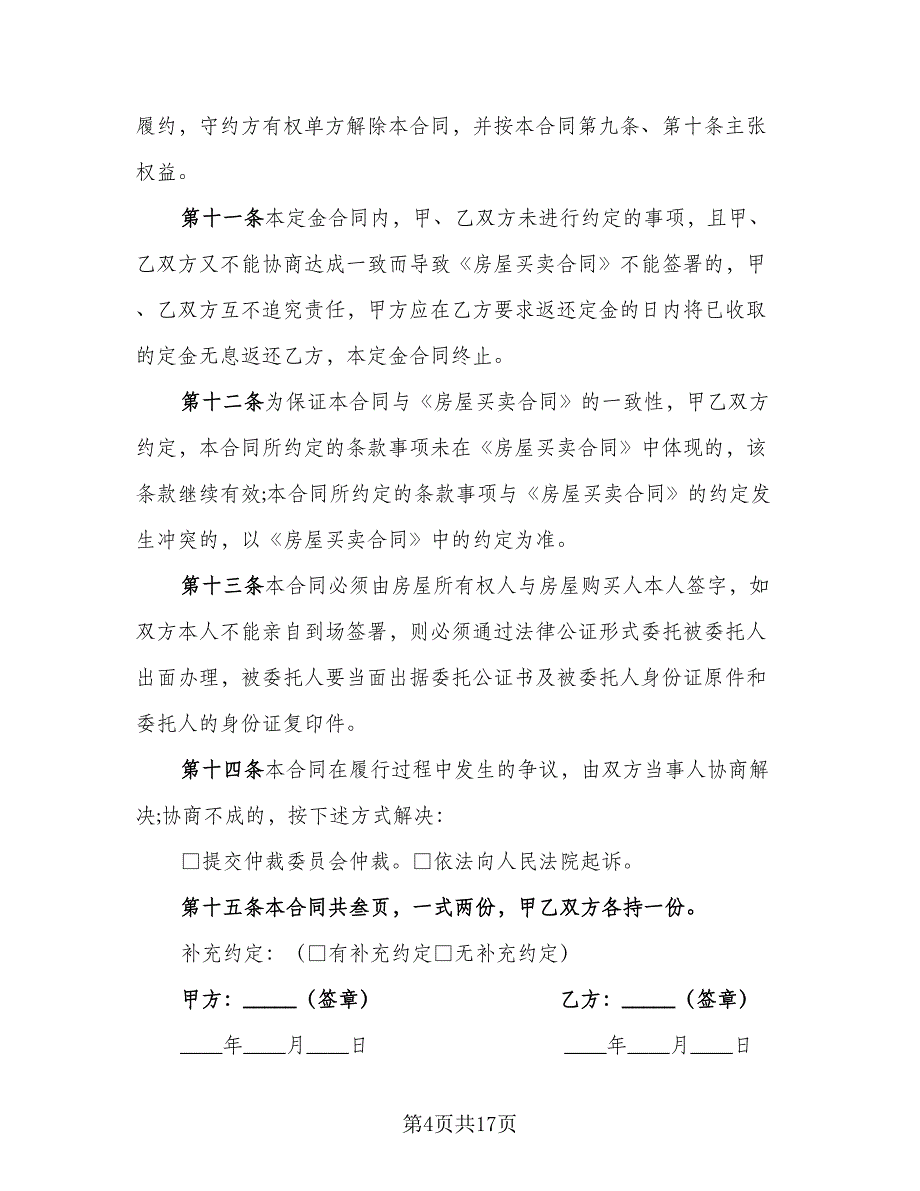 履约，守约方有权单方解除本合同，并按本合同第九条、第十条主张权益。

第十一条本定金合同内，甲、乙双方未进行约定的事项，且甲、乙双方又不能协商达成一致而导致《房屋买卖合同》不能签署的，甲、乙双方互不追究责任，甲方应在乙方要求返还定金的日内将已收取的定金无息返还乙方，本定金合同终止。

第十二条为保证本合同与《房屋买卖合同》的一致性，甲乙双方约定，本合同所约定的条款事项未在《房屋买卖合同》中体现的，该条款继续有效;本合同所约定的条款事项与《房屋买卖合同》的约定发生冲突的，以《房屋买卖合同》中的约定为准。

第十三条本合同必须由房屋所有权人与房屋购买人本人签字，如双方本人不能亲自到场签署，则必须通过法律公证形式委托被委托人出面办理，被委托人要当面出据委托公证书及被委托人身份证原件和委托人的身份证复印件。

第十四条本合同在履行过程中发生的争议，由双方当事人协商解决;协商不成的，按下述方式解决:

□提交仲裁委员会仲裁。□依法向人民法院起诉。

第十五条本合同共叁页，一式两份，甲乙双方各持一份。

补充约定：（□有补充约定□无补充约定）

甲方：_____（签章）

____年____月____日

乙方：_____（签章）

____年____月____日

第4页共17页